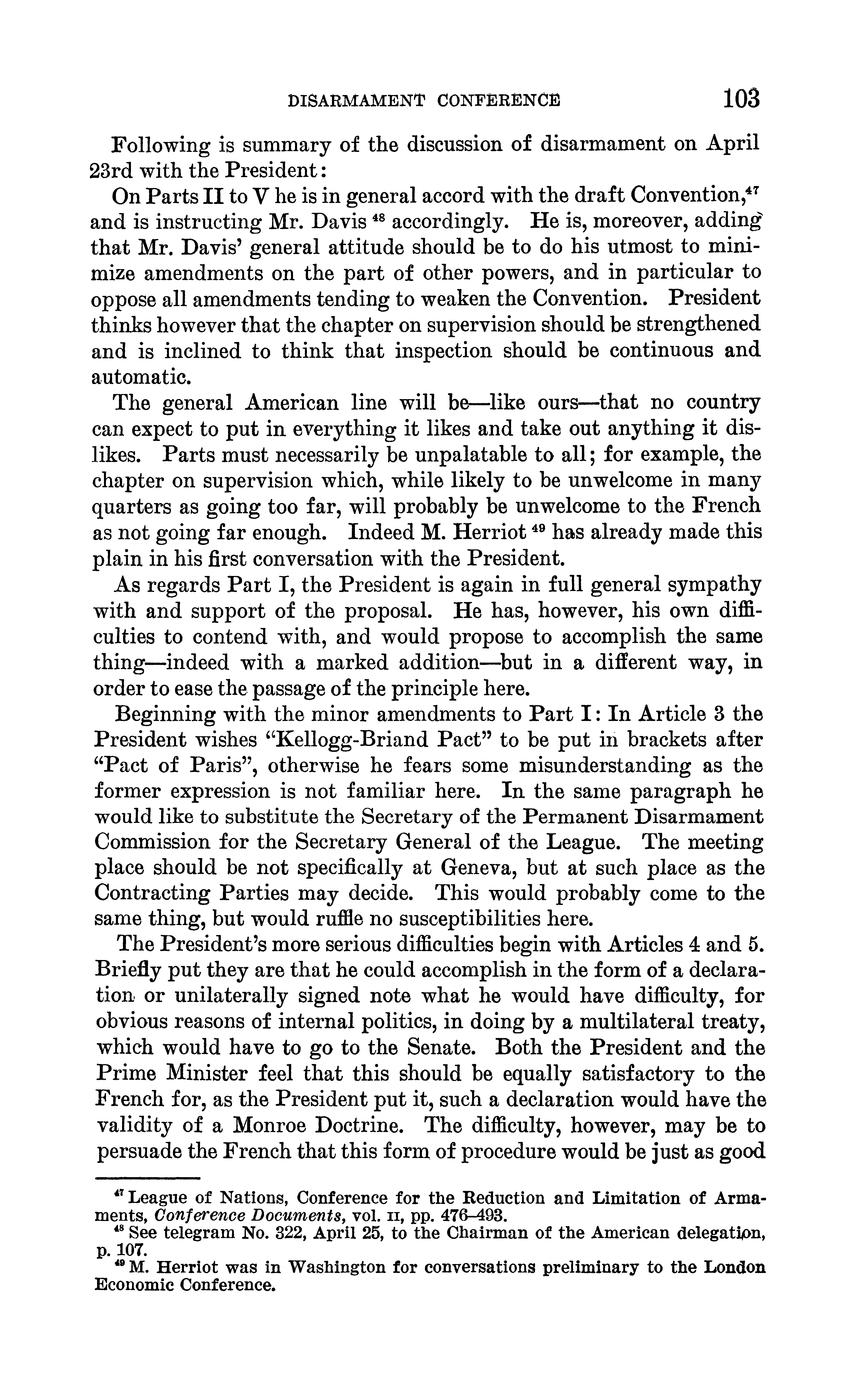 DISARMAMENT CONFERENCE 103

Following is summary of the discussion of disarmament on April 23rd with the President:

On Parts II to V he is in general accord with the draft Convention,$^{47}$ and is instructing Mr. Davis $^{48}$ accordingly. He is, moreover, adding that Mr. Davis' general attitude should be to do his utmost to minimize amendments on the part of other powers, and in particular to oppose all amendments tending to weaken the Convention. President thinks however that the chapter on supervision should be strengthened and is inclined to think that inspection should be continuous and automatic.

The general American line will be—like ours—that no country can expect to put in everything it likes and take out anything it dislikes. Parts must necessarily be unpalatable to all; for example, the chapter on supervision which, while likely to be unwelcome in many quarters as going too far, will probably be unwelcome to the French as not going far enough. Indeed M. Herriot $^{49}$ has already made this plain in his first conversation with the President.

As regards Part I, the President is again in full general sympathy with and support of the proposal. He has, however, his own difficulties to contend with, and would propose to accomplish the same thing—indeed with a marked addition—but in a different way, in order to ease the passage of the principle here.

Beginning with the minor amendments to Part I: In Article 3 the President wishes "Kellogg-Briand Pact" to be put in brackets after "Pact of Paris", otherwise he fears some misunderstanding as the former expression is not familiar here. In the same paragraph he would like to substitute the Secretary of the Permanent Disarmament Commission for the Secretary General of the League. The meeting place should be not specifically at Geneva, but at such place as the Contracting Parties may decide. This would probably come to the same thing, but would ruffle no susceptibilities here.

The President's more serious difficulties begin with Articles 4 and 5. Briefly put they are that he could accomplish in the form of a declaration or unilaterally signed note what he would have difficulty, for obvious reasons of internal politics, in doing by a multilateral treaty, which would have to go to the Senate. Both the President and the Prime Minister feel that this should be equally satisfactory to the French for, as the President put it, such a declaration would have the validity of a Monroe Doctrine. The difficulty, however, may be to persuade the French that this form of procedure would be just as good

$^{47}$ League of Nations, Conference for the Reduction and Limitation of Armaments, Conference Documents, vol. II, pp. 476–493.
$^{48}$ See telegram No. 322, April 25, to the Chairman of the American delegation, p. 107.
$^{49}$ M. Herriot was in Washington for conversations preliminary to the London Economic Conference.